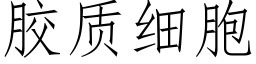 胶质细胞